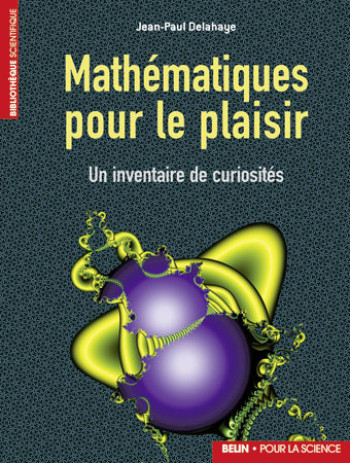 BIBLIOTHÈQUE SCIENTIFIQUE

Jean-Paul Delahaye

Mathématiques pour le plaisir

Un inventaire de curiosités

BELIN • POUR LA SCIENCE